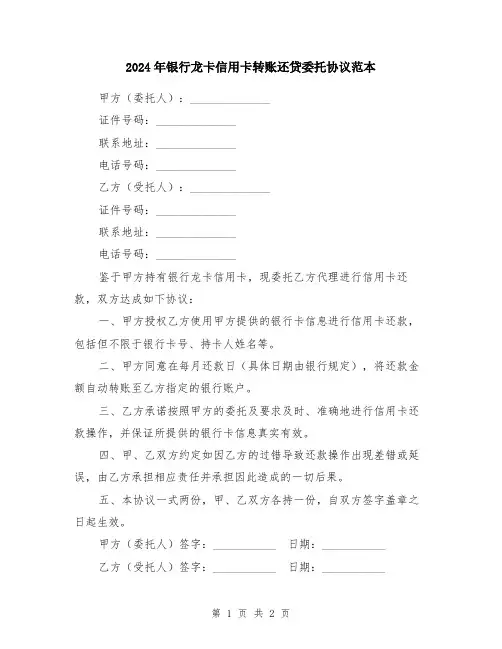 2024年银行龙卡信用卡转账还贷委托协议范本

甲方（委托人）：______________

证件号码：______________

联系地址：______________

电话号码：______________

乙方（受托人）：______________

证件号码：______________

联系地址：______________

电话号码：______________

鉴于甲方持有银行龙卡信用卡，现委托乙方代理进行信用卡还款，双方达成如下协议：

一、甲方授权乙方使用甲方提供的银行卡信息进行信用卡还款，包括但不限于银行卡号、持卡人姓名等。

二、甲方同意在每月还款日（具体日期由银行规定），将还款金额自动转账至乙方指定的银行账户。

三、乙方承诺按照甲方的委托及要求及时、准确地进行信用卡还款操作，并保证所提供的银行卡信息真实有效。

四、甲、乙双方约定如因乙方的过错导致还款操作出现差错或延误，由乙方承担相应责任并承担因此造成的一切后果。

五、本协议一式两份，甲、乙双方各持一份，自双方签字盖章之日起生效。

甲方（委托人）签字：___________ 日期：___________

乙方（受托人）签字：___________ 日期：___________

第 1 页 共 2 页